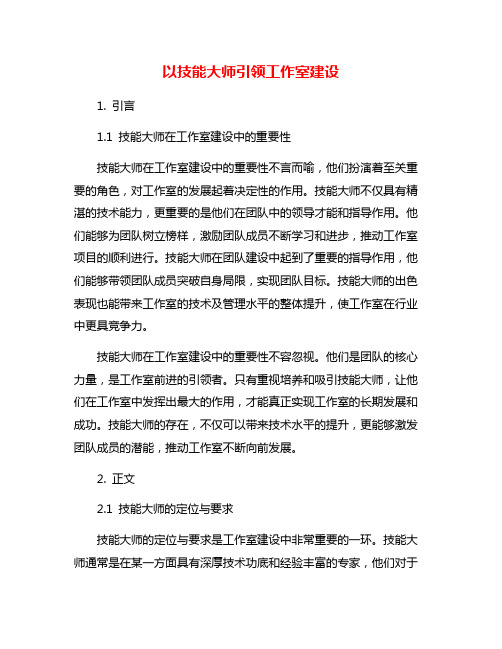 以技能大师引领工作室建设

1. 引言

1.1 技能大师在工作室建设中的重要性

技能大师在工作室建设中的重要性不言而喻，他们扮演着至关重要的角色，对工作室的发展起着决定性的作用。技能大师不仅具有精湛的技术能力，更重要的是他们在团队中的领导才能和指导作用。他们能够为团队树立榜样，激励团队成员不断学习和进步，推动工作室项目的顺利进行。技能大师在团队建设中起到了重要的指导作用，他们能够带领团队成员突破自身局限，实现团队目标。技能大师的出色表现也能带来工作室的技术及管理水平的整体提升，使工作室在行业中更具竞争力。

技能大师在工作室建设中的重要性不容忽视。他们是团队的核心力量，是工作室前进的引领者。只有重视培养和吸引技能大师，让他们在工作室中发挥出最大的作用，才能真正实现工作室的长期发展和成功。技能大师的存在，不仅可以带来技术水平的提升，更能够激发团队成员的潜能，推动工作室不断向前发展。

2. 正文

2.1 技能大师的定位与要求

技能大师的定位与要求是工作室建设中非常重要的一环。技能大师通常是在某一方面具有深厚技术功底和经验丰富的专家，他们对于